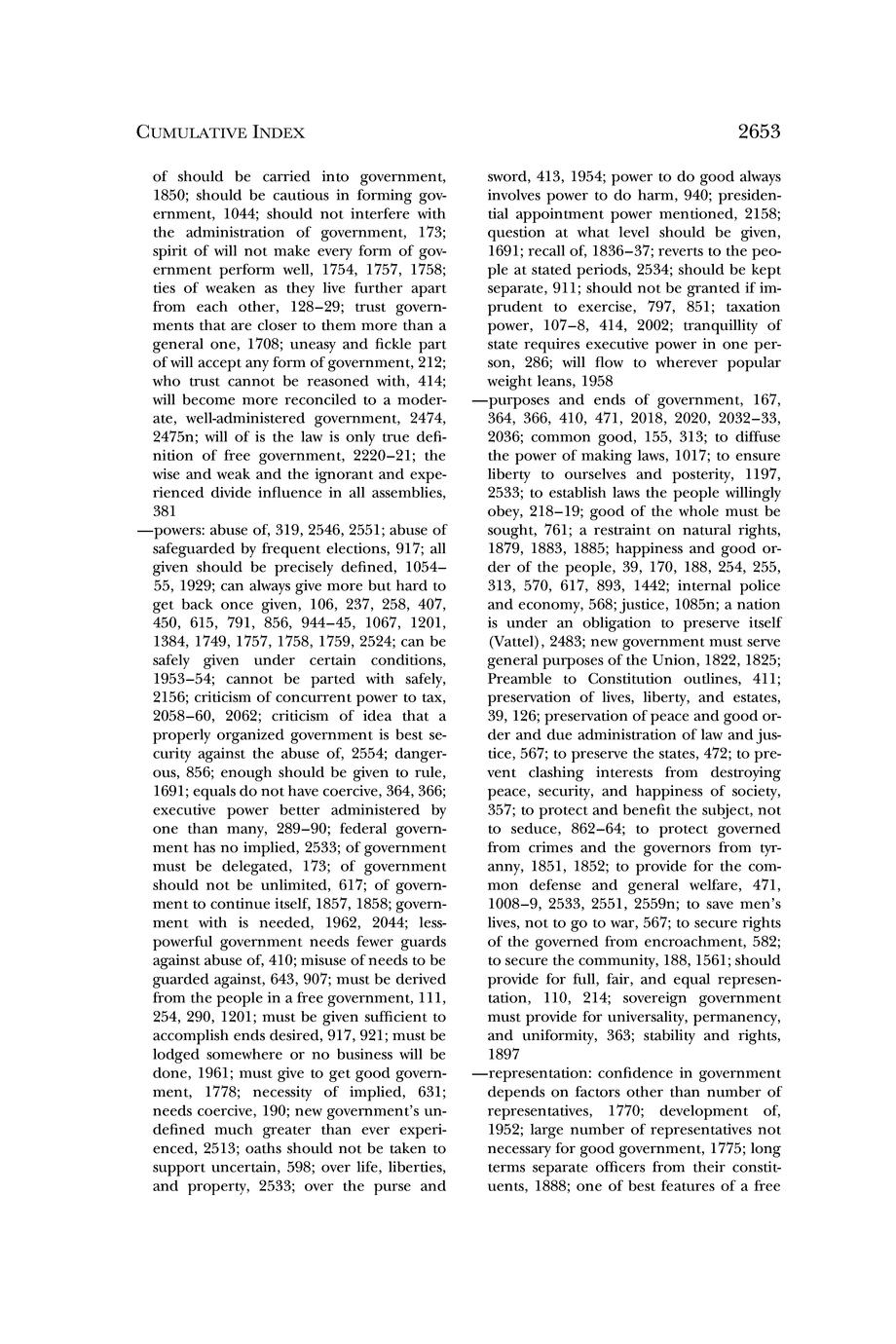 CUMULATIVE INDEX 2653

of should be carried into government, 1850; should be cautious in forming government, 1044; should not interfere with the administration of government, 173; spirit of will not make every form of government perform well, 1754, 1757, 1758; ties of weaken as they live further apart from each other, 128–29; trust governments that are closer to them more than a general one, 1708; uneasy and fickle part of will accept any form of government, 212; who trust cannot be reasoned with, 414; will become more reconciled to a moderate, well-administered government, 2474, 2475n; will of is the law is only true definition of free government, 2220–21; the wise and weak and the ignorant and experienced divide influence in all assemblies, 381

—powers: abuse of, 319, 2546, 2551; abuse of safeguarded by frequent elections, 917; all given should be precisely defined, 1054–55, 1929; can always give more but hard to get back once given, 106, 237, 258, 407, 450, 615, 791, 856, 944–45, 1067, 1201, 1384, 1749, 1757, 1758, 1759, 2524; can be safely given under certain conditions, 1953–54; cannot be parted with safely, 2156; criticism of concurrent power to tax, 2058–60, 2062; criticism of idea that a properly organized government is best security against the abuse of, 2554; dangerous, 856; enough should be given to rule, 1691; equals do not have coercive, 364, 366; executive power better administered by one than many, 289–90; federal government has no implied, 2533; of government must be delegated, 173; of government should not be unlimited, 617; of government to continue itself, 1857, 1858; government with is needed, 1962, 2044; less-powerful government needs fewer guards against abuse of, 410; misuse of needs to be guarded against, 643, 907; must be derived from the people in a free government, 111, 254, 290, 1201; must be given sufficient to accomplish ends desired, 917, 921; must be lodged somewhere or no business will be done, 1961; must give to get good government, 1778; necessity of implied, 631; needs coercive, 190; new government's undefined much greater than ever experienced, 2513; oaths should not be taken to support uncertain, 598; over life, liberties, and property, 2533; over the purse and sword, 413, 1954; power to do good always involves power to do harm, 940; presidential appointment power mentioned, 2158; question at what level should be given, 1691; recall of, 1836–37; reverts to the people at stated periods, 2534; should be kept separate, 911; should not be granted if imprudent to exercise, 797, 851; taxation power, 107–8, 414, 2002; tranquillity of state requires executive power in one person, 286; will flow to wherever popular weight leans, 1958

—purposes and ends of government, 167, 364, 366, 410, 471, 2018, 2020, 2032–33, 2036; common good, 155, 313; to diffuse the power of making laws, 1017; to ensure liberty to ourselves and posterity, 1197, 2533; to establish laws the people willingly obey, 218–19; good of the whole must be sought, 761; a restraint on natural rights, 1879, 1883, 1885; happiness and good order of the people, 39, 170, 188, 254, 255, 313, 570, 617, 893, 1442; internal police and economy, 568; justice, 1085n; a nation is under an obligation to preserve itself (Vattel), 2483; new government must serve general purposes of the Union, 1822, 1825; Preamble to Constitution outlines, 411; preservation of lives, liberty, and estates, 39, 126; preservation of peace and good order and due administration of law and justice, 567; to preserve the states, 472; to prevent clashing interests from destroying peace, security, and happiness of society, 357; to protect and benefit the subject, not to seduce, 862–64; to protect governed from crimes and the governors from tyranny, 1851, 1852; to provide for the common defense and general welfare, 471, 1008–9, 2533, 2551, 2559n; to save men's lives, not to go to war, 567; to secure rights of the governed from encroachment, 582; to secure the community, 188, 1561; should provide for full, fair, and equal representation, 110, 214; sovereign government must provide for universality, permanency, and uniformity, 363; stability and rights, 1897

—representation: confidence in government depends on factors other than number of representatives, 1770; development of, 1952; large number of representatives not necessary for good government, 1775; long terms separate officers from their constituents, 1888; one of best features of a free